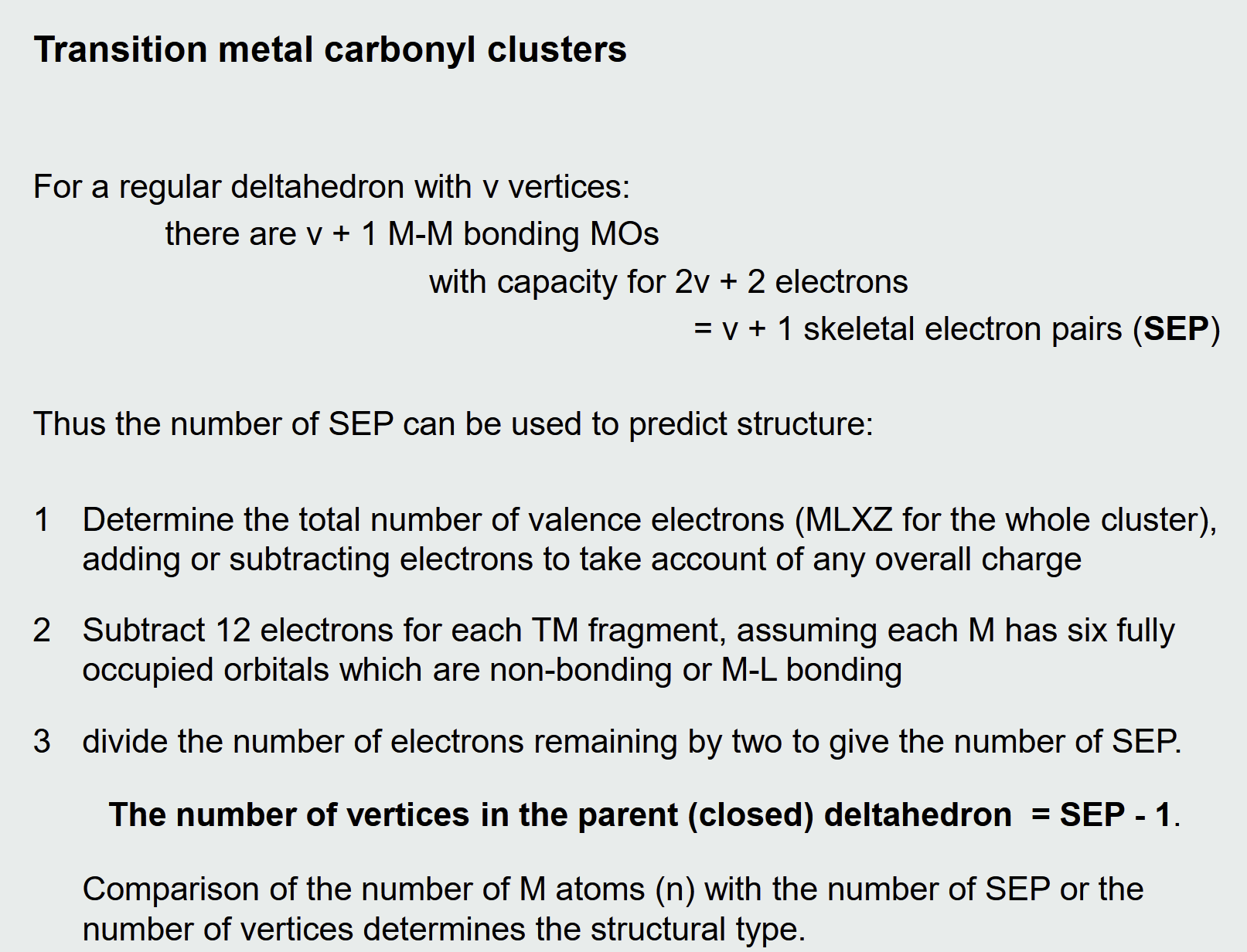 Transition metal carbonyl clusters

For a regular deltahedron with v vertices:
there are v + 1 M-M bonding MOs
with capacity for 2v + 2 electrons
= v + 1 skeletal electron pairs (SEP)

Thus the number of SEP can be used to predict structure:

1 Determine the total number of valence electrons (MLXZ for the whole cluster), adding or subtracting electrons to take account of any overall charge

2 Subtract 12 electrons for each TM fragment, assuming each M has six fully occupied orbitals which are non-bonding or M-L bonding

3 divide the number of electrons remaining by two to give the number of SEP.

The number of vertices in the parent (closed) deltahedron = SEP - 1.

Comparison of the number of M atoms (n) with the number of SEP or the number of vertices determines the structural type.